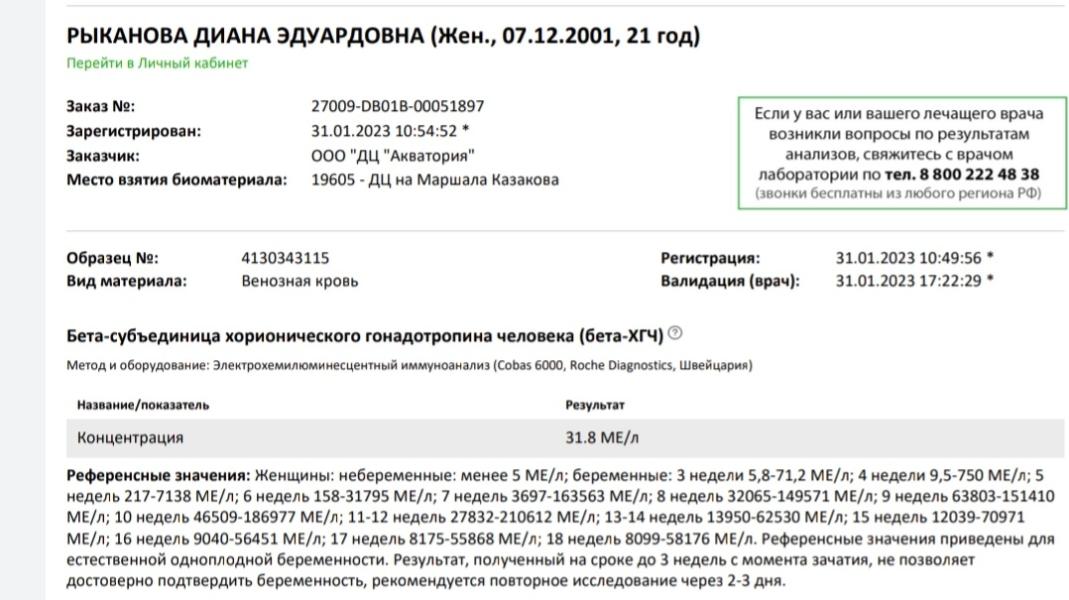 РЫКАНОВА ДИАНА ЭДУАРДОВНА (Жен., 07.12.2001, 21 год)
Перейти в Личный кабинет

Заказ №: 27009-DB01B-00051897
Зарегистрирован: 31.01.2023 10:54:52 *
Заказчик: ООО "ДЦ "Акватория"
Место взятия биоматериала: 19605 - ДЦ на Маршала Казакова

Если у вас или вашего лечащего врача возникли вопросы по результатам анализов, свяжитесь с врачом лаборатории по тел. 8 800 222 48 38
(звонки бесплатны из любого региона РФ)

Образец №: 4130343115
Вид материала: Венозная кровь
Регистрация: 31.01.2023 10:49:56 *
Валидация (врач): 31.01.2023 17:22:29 *

Бета-субъединица хорионического гонадотропина человека (бета-ХГЧ)

Метод и оборудование: Электрохемилюминесцентный иммуноанализ (Cobas 6000, Roche Diagnostics, Швейцария)

| Название/показатель | Результат |
|---|---|
| Концентрация | 31.8 МЕ/л |

Референсные значения: Женщины: небеременные: менее 5 МЕ/л; беременные: 3 недели 5,8-71,2 МЕ/л; 4 недели 9,5-750 МЕ/л; 5 недель 217-7138 МЕ/л; 6 недель 158-31795 МЕ/л; 7 недель 3697-163563 МЕ/л; 8 недель 32065-149571 МЕ/л; 9 недель 63803-151410 МЕ/л; 10 недель 46509-186977 МЕ/л; 11-12 недель 27832-210612 МЕ/л; 13-14 недель 13950-62530 МЕ/л; 15 недель 12039-70971 МЕ/л; 16 недель 9040-56451 МЕ/л; 17 недель 8175-55868 МЕ/л; 18 недель 8099-58176 МЕ/л. Референсные значения приведены для естественной одноплодной беременности. Результат, полученный на сроке до 3 недель с момента зачатия, не позволяет достоверно подтвердить беременность, рекомендуется повторное исследование через 2-3 дня.